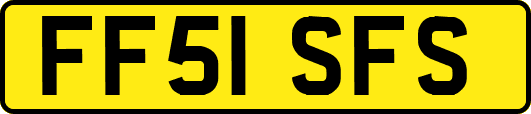 FF51 SFS